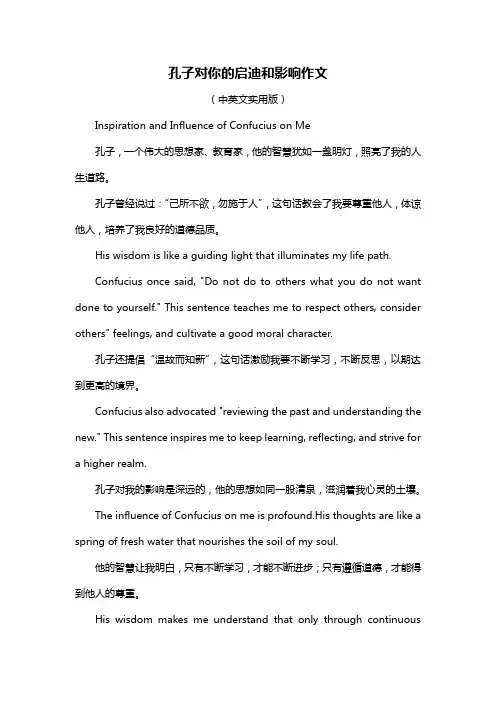 孔子对你的启迪和影响作文

（中英文实用版）

Inspiration and Influence of Confucius on Me

孔子，一个伟大的思想家、教育家，他的智慧犹如一盏明灯，照亮了我的人生道路。

孔子曾经说过："己所不欲，勿施于人"，这句话教会了我要尊重他人，体谅他人，培养了我良好的道德品质。

His wisdom is like a guiding light that illuminates my life path.

Confucius once said, "Do not do to others what you do not want done to yourself." This sentence teaches me to respect others, consider others" feelings, and cultivate a good moral character.

孔子还提倡"温故而知新"，这句话激励我要不断学习，不断反思，以期达到更高的境界。

Confucius also advocated "reviewing the past and understanding the new." This sentence inspires me to keep learning, reflecting, and strive for a higher realm.

孔子对我的影响是深远的，他的思想如同一股清泉，滋润着我心灵的土壤。

The influence of Confucius on me is profound.His thoughts are like a spring of fresh water that nourishes the soil of my soul.

他的智慧让我明白，只有不断学习，才能不断进步；只有遵循道德，才能得到他人的尊重。

His wisdom makes me understand that only through continuous